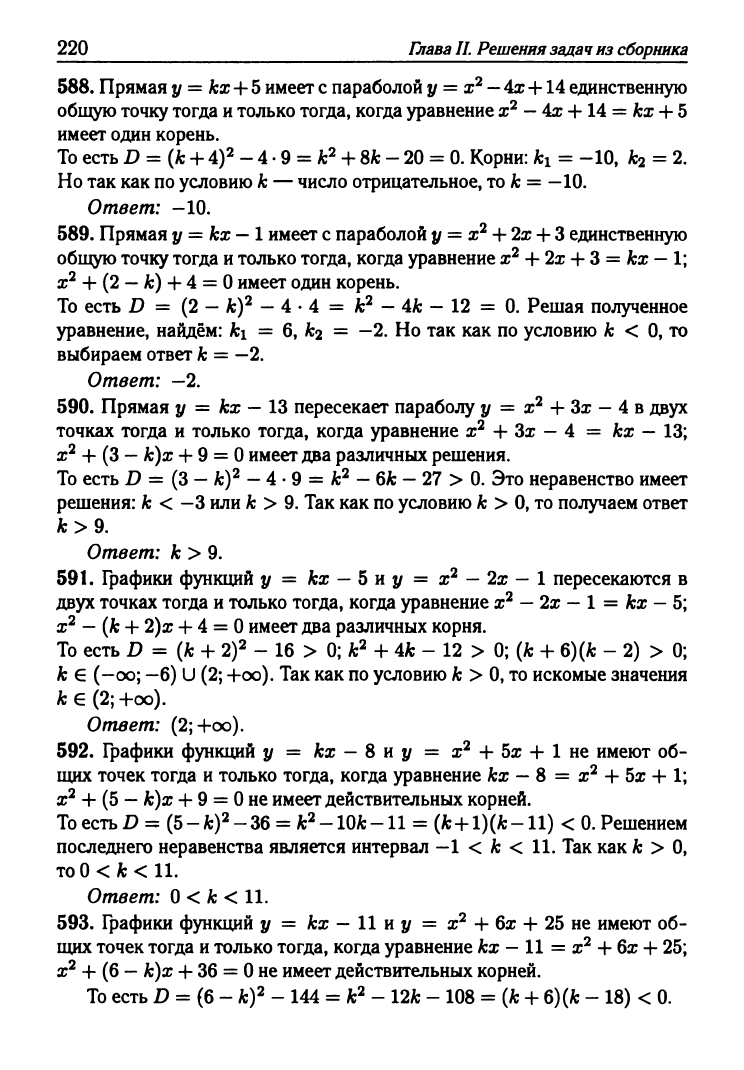 220 Глава II. Решения задач из сборника

588. Прямая $y = kx + 5$ имеет с параболой $y = x^2 - 4x + 14$ единственную общую точку тогда и только тогда, когда уравнение $x^2 - 4x + 14 = kx + 5$ имеет один корень.
То есть $D = (k+4)^2 - 4 \cdot 9 = k^2 + 8k - 20 = 0$. Корни: $k_1 = -10$, $k_2 = 2$. Но так как по условию $k$ — число отрицательное, то $k = -10$.
Ответ: $-10$.

589. Прямая $y = kx - 1$ имеет с параболой $y = x^2 + 2x + 3$ единственную общую точку тогда и только тогда, когда уравнение $x^2 + 2x + 3 = kx - 1$; $x^2 + (2 - k) + 4 = 0$ имеет один корень.
То есть $D = (2 - k)^2 - 4 \cdot 4 = k^2 - 4k - 12 = 0$. Решая полученное уравнение, найдём: $k_1 = 6$, $k_2 = -2$. Но так как по условию $k < 0$, то выбираем ответ $k = -2$.
Ответ: $-2$.

590. Прямая $y = kx - 13$ пересекает параболу $y = x^2 + 3x - 4$ в двух точках тогда и только тогда, когда уравнение $x^2 + 3x - 4 = kx - 13$; $x^2 + (3 - k)x + 9 = 0$ имеет два различных решения.
То есть $D = (3 - k)^2 - 4 \cdot 9 = k^2 - 6k - 27 > 0$. Это неравенство имеет решения: $k < -3$ или $k > 9$. Так как по условию $k > 0$, то получаем ответ $k > 9$.
Ответ: $k > 9$.

591. Графики функций $y = kx - 5$ и $y = x^2 - 2x - 1$ пересекаются в двух точках тогда и только тогда, когда уравнение $x^2 - 2x - 1 = kx - 5$; $x^2 - (k + 2)x + 4 = 0$ имеет два различных корня.
То есть $D = (k + 2)^2 - 16 > 0$; $k^2 + 4k - 12 > 0$; $(k + 6)(k - 2) > 0$; $k \in (-\infty; -6) \cup (2; +\infty)$. Так как по условию $k > 0$, то искомые значения $k \in (2; +\infty)$.
Ответ: $(2; +\infty)$.

592. Графики функций $y = kx - 8$ и $y = x^2 + 5x + 1$ не имеют общих точек тогда и только тогда, когда уравнение $kx - 8 = x^2 + 5x + 1$; $x^2 + (5 - k)x + 9 = 0$ не имеет действительных корней.
То есть $D = (5-k)^2 - 36 = k^2 - 10k - 11 = (k+1)(k-11) < 0$. Решением последнего неравенства является интервал $-1 < k < 11$. Так как $k > 0$, то $0 < k < 11$.
Ответ: $0 < k < 11$.

593. Графики функций $y = kx - 11$ и $y = x^2 + 6x + 25$ не имеют общих точек тогда и только тогда, когда уравнение $kx - 11 = x^2 + 6x + 25$; $x^2 + (6 - k)x + 36 = 0$ не имеет действительных корней.
То есть $D = (6 - k)^2 - 144 = k^2 - 12k - 108 = (k + 6)(k - 18) < 0$.